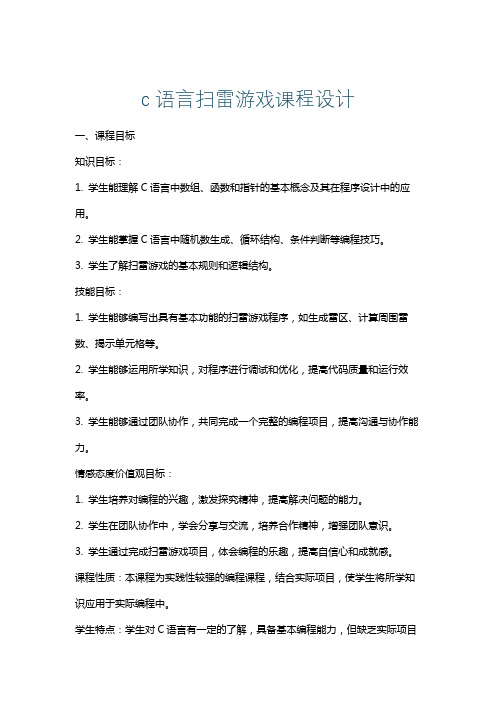 c 语言扫雷游戏课程设计

一、课程目标

知识目标：

1. 学生能理解 C 语言中数组、函数和指针的基本概念及其在程序设计中的应用。

2. 学生能掌握 C 语言中随机数生成、循环结构、条件判断等编程技巧。

3. 学生了解扫雷游戏的基本规则和逻辑结构。

技能目标：

1. 学生能够编写出具有基本功能的扫雷游戏程序，如生成雷区、计算周围雷数、揭示单元格等。

2. 学生能够运用所学知识，对程序进行调试和优化，提高代码质量和运行效率。

3. 学生能够通过团队协作，共同完成一个完整的编程项目，提高沟通与协作能力。

情感态度价值观目标：

1. 学生培养对编程的兴趣，激发探究精神，提高解决问题的能力。

2. 学生在团队协作中，学会分享与交流，培养合作精神，增强团队意识。

3. 学生通过完成扫雷游戏项目，体会编程的乐趣，提高自信心和成就感。

课程性质：本课程为实践性较强的编程课程，结合实际项目，使学生将所学知识应用于实际编程中。

学生特点：学生对 C 语言有一定的了解，具备基本编程能力，但缺乏实际项目